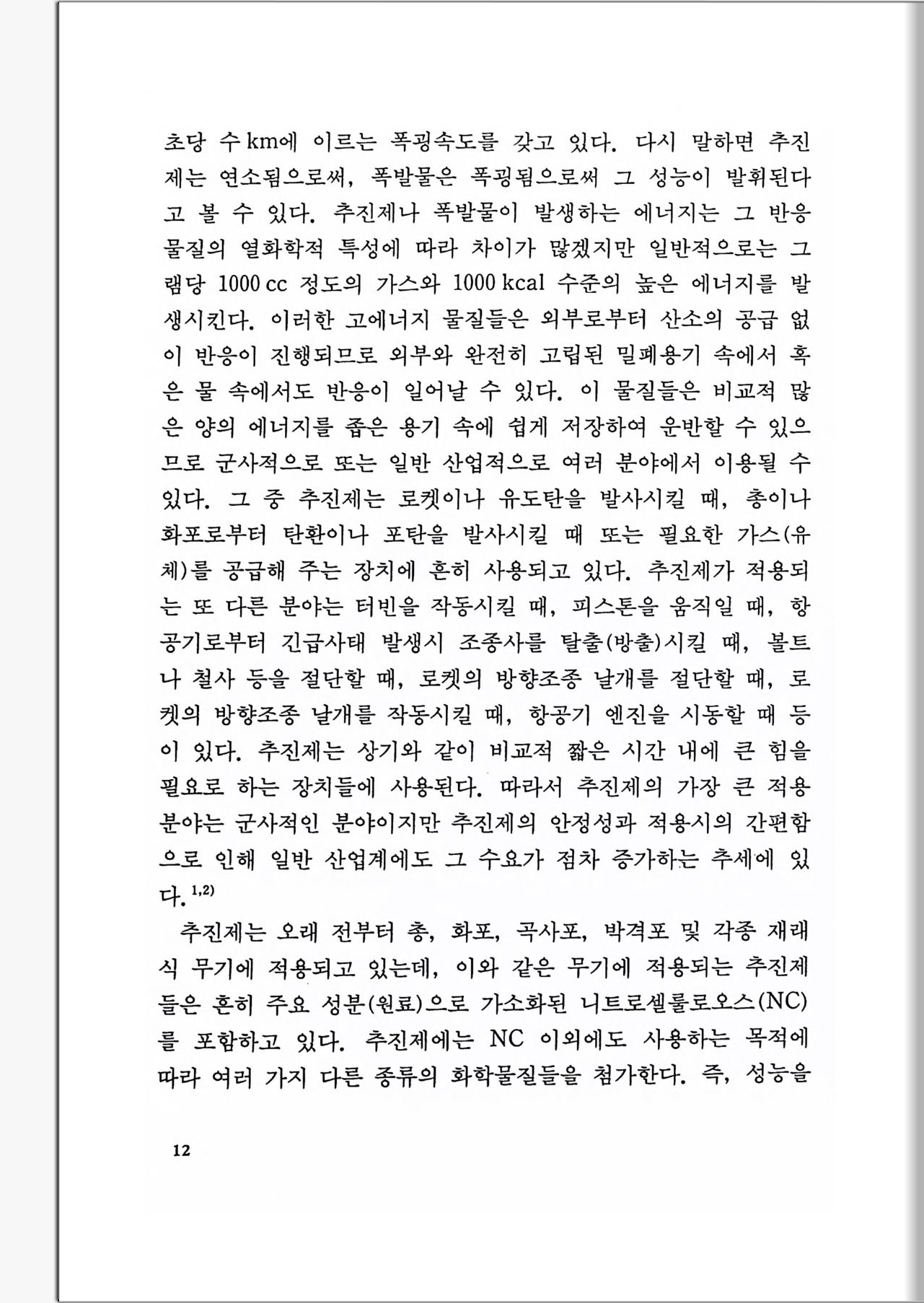 초당 수 km에 이르는 폭굉속도를 갖고 있다. 다시 말하면 추진제는 연소됨으로써, 폭발물은 폭굉됨으로써 그 성능이 발휘된다고 볼 수 있다. 추진제나 폭발물이 발생하는 에너지는 그 반응물질의 열화학적 특성에 따라 차이가 많겠지만 일반적으로는 그램당 1000 cc 정도의 가스와 1000 kcal 수준의 높은 에너지를 발생시킨다. 이러한 고에너지 물질들은 외부로부터 산소의 공급 없이 반응이 진행되므로 외부와 완전히 고립된 밀폐용기 속에서 혹은 물 속에서도 반응이 일어날 수 있다. 이 물질들은 비교적 많은 양의 에너지를 좁은 용기 속에 쉽게 저장하여 운반할 수 있으므로 군사적으로 또는 일반 산업적으로 여러 분야에서 이용될 수 있다. 그 중 추진제는 로켓이나 유도탄을 발사시킬 때, 총이나 화포로부터 탄환이나 포탄을 발사시킬 때 또는 필요한 가스(유체)를 공급해 주는 장치에 흔히 사용되고 있다. 추진제가 적용되는 또 다른 분야는 터빈을 작동시킬 때, 피스톤을 움직일 때, 항공기로부터 긴급사태 발생시 조종사를 탈출(방출)시킬 때, 볼트나 철사 등을 절단할 때, 로켓의 방향조종 날개를 절단할 때, 로켓의 방향조종 날개를 작동시킬 때, 항공기 엔진을 시동할 때 등이 있다. 추진제는 상기와 같이 비교적 짧은 시간 내에 큰 힘을 필요로 하는 장치들에 사용된다. 따라서 추진제의 가장 큰 적용분야는 군사적인 분야이지만 추진제의 안정성과 적용시의 간편함으로 인해 일반 산업계에도 그 수요가 점차 증가하는 추세에 있다.$^{1,2)}$

추진제는 오래 전부터 총, 화포, 곡사포, 박격포 및 각종 재래식 무기에 적용되고 있는데, 이와 같은 무기에 적용되는 추진제들은 흔히 주요 성분(원료)으로 가소화된 니트로셀룰로오스(NC)를 포함하고 있다. 추진제에는 NC 이외에도 사용하는 목적에 따라 여러 가지 다른 종류의 화학물질들을 첨가한다. 즉, 성능을

12